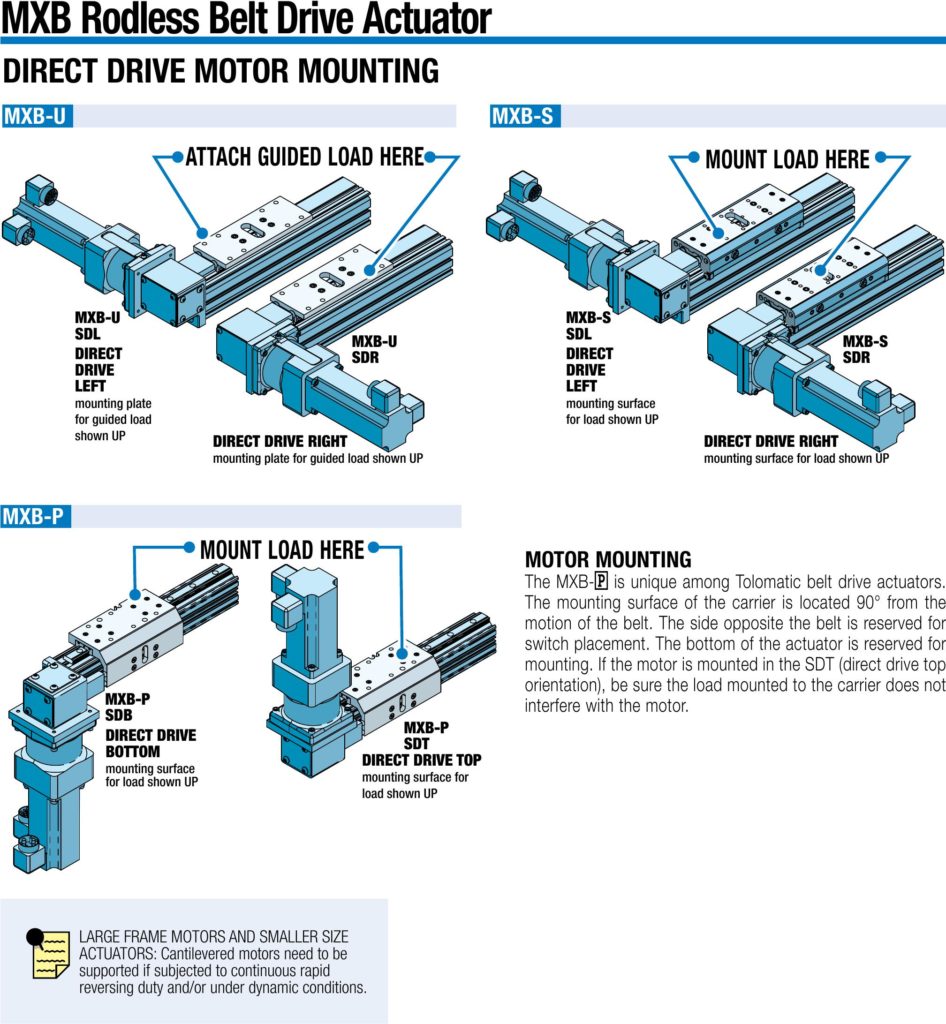 MXB Rodless Belt Drive Actuator

DIRECT DRIVE MOTOR MOUNTING

MXB-U

ATTACH GUIDED LOAD HERE

MXB-U
SDL
DIRECT
DRIVE
LEFT
mounting plate
for guided load
shown UP

MXB-U
SDR

DIRECT DRIVE RIGHT
mounting plate for guided load shown UP

MXB-S

MOUNT LOAD HERE

MXB-S
SDL
DIRECT
DRIVE
LEFT
mounting surface
for load shown UP

MXB-S
SDR

DIRECT DRIVE RIGHT
mounting surface for load shown UP

MXB-P

MOUNT LOAD HERE

MXB-P
SDB
DIRECT DRIVE
BOTTOM
mounting surface
for load shown UP

MXB-P
SDT
DIRECT DRIVE TOP
mounting surface for
load shown UP

MOTOR MOUNTING

The MXB-P is unique among Tolomatic belt drive actuators. The mounting surface of the carrier is located 90° from the motion of the belt. The side opposite the belt is reserved for switch placement. The bottom of the actuator is reserved for mounting. If the motor is mounted in the SDT (direct drive top orientation), be sure the load mounted to the carrier does not interfere with the motor.

LARGE FRAME MOTORS AND SMALLER SIZE ACTUATORS: Cantilevered motors need to be supported if subjected to continuous rapid reversing duty and/or under dynamic conditions.